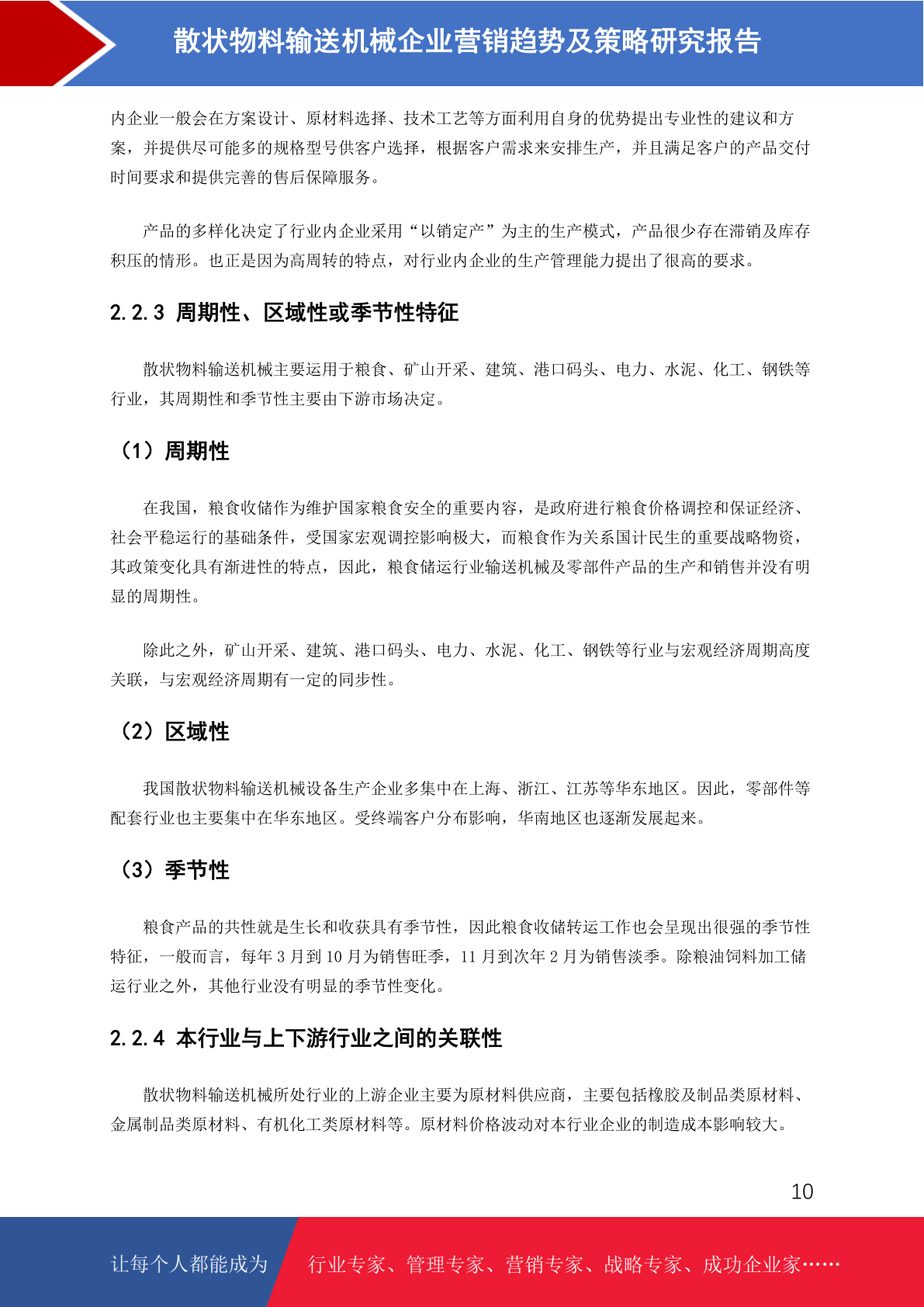 散状物料输送机械企业营销趋势及策略研究报告

内企业一般会在方案设计、原材料选择、技术工艺等方面利用自身的优势提出专业性的建议和方案，并提供尽可能多的规格型号供客户选择，根据客户需求来安排生产，并且满足客户的产品交付时间要求和提供完善的售后保障服务。

产品的多样化决定了行业内企业采用“以销定产”为主的生产模式，产品很少存在滞销及库存积压的情形。也正是因为高周转的特点，对行业内企业的生产管理能力提出了很高的要求。

2.2.3 周期性、区域性或季节性特征

散状物料输送机械主要运用于粮食、矿山开采、建筑、港口码头、电力、水泥、化工、钢铁等行业，其周期性和季节性主要由下游市场决定。

（1）周期性

在我国，粮食收储作为维护国家粮食安全的重要内容，是政府进行粮食价格调控和保证经济、社会平稳运行的基础条件，受国家宏观调控影响极大，而粮食作为关系国计民生的重要战略物资，其政策变化具有渐进性的特点，因此，粮食储运行业输送机械及零部件产品的生产和销售并没有明显的周期性。

除此之外，矿山开采、建筑、港口码头、电力、水泥、化工、钢铁等行业与宏观经济周期高度关联，与宏观经济周期有一定的同步性。

（2）区域性

我国散状物料输送机械设备生产企业多集中在上海、浙江、江苏等华东地区。因此，零部件等配套行业也主要集中在华东地区。受终端客户分布影响，华南地区也逐渐发展起来。

（3）季节性

粮食产品的共性就是生长和收获具有季节性，因此粮食收储转运工作也会呈现出很强的季节性特征，一般而言，每年 3 月到 10 月为销售旺季，11 月到次年 2 月为销售淡季。除粮油饲料加工储运行业之外，其他行业没有明显的季节性变化。

2.2.4 本行业与上下游行业之间的关联性

散状物料输送机械所处行业的上游企业主要为原材料供应商，主要包括橡胶及制品类原材料、金属制品类原材料、有机化工类原材料等。原材料价格波动对本行业企业的制造成本影响较大。

10

让每个人都能成为 行业专家、管理专家、营销专家、战略专家、成功企业家……